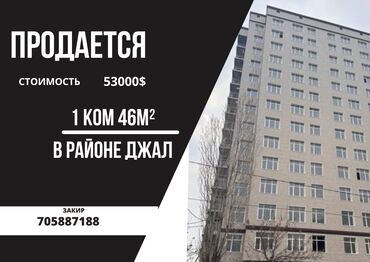 ПРОДАЕТСЯ

СТОИМОСТЬ 53000$

1 КОМ 46М$^2$

В РАЙОНЕ ДЖАЛ

ЗАКИР
705887188